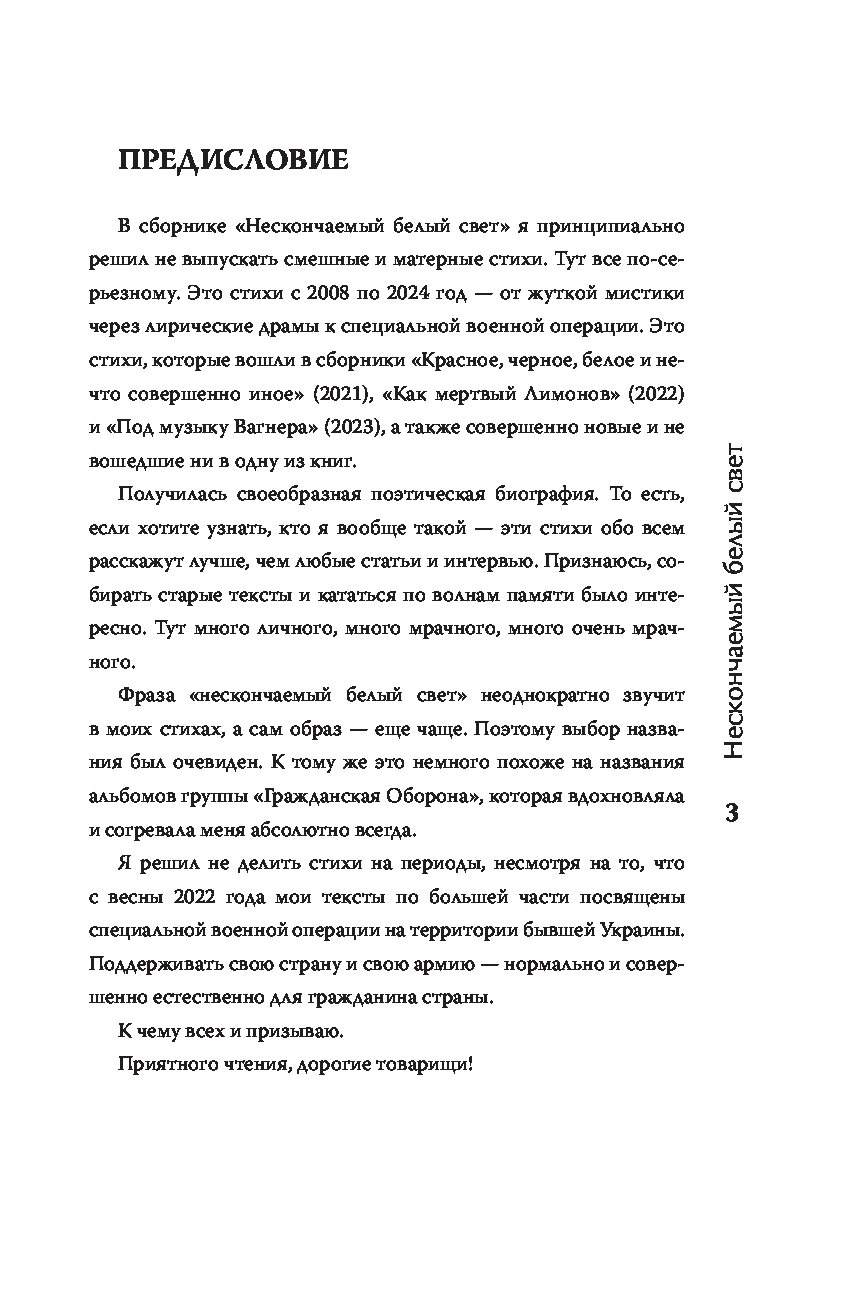 ПРЕДИСЛОВИЕ

В сборнике «Нескончаемый белый свет» я принципиально решил не выпускать смешные и матерные стихи. Тут все по-серьезному. Это стихи с 2008 по 2024 год — от жуткой мистики через лирические драмы к специальной военной операции. Это стихи, которые вошли в сборники «Красное, черное, белое и нечто совершенно иное» (2021), «Как мертвый Лимонов» (2022) и «Под музыку Вагнера» (2023), а также совершенно новые и не вошедшие ни в одну из книг.

Получилась своеобразная поэтическая биография. То есть, если хотите узнать, кто я вообще такой — эти стихи обо всем расскажут лучше, чем любые статьи и интервью. Признаюсь, собирать старые тексты и кататься по волнам памяти было интересно. Тут много личного, много мрачного, много очень мрачного.

Фраза «нескончаемый белый свет» неоднократно звучит в моих стихах, а сам образ — еще чаще. Поэтому выбор названия был очевиден. К тому же это немного похоже на названия альбомов группы «Гражданская Оборона», которая вдохновляла и согревала меня абсолютно всегда.

Я решил не делить стихи на периоды, несмотря на то, что с весны 2022 года мои тексты по большей части посвящены специальной военной операции на территории бывшей Украины. Поддерживать свою страну и свою армию — нормально и совершенно естественно для гражданина страны.

К чему всех и призываю.

Приятного чтения, дорогие товарищи!

Нескончаемый белый свет

3